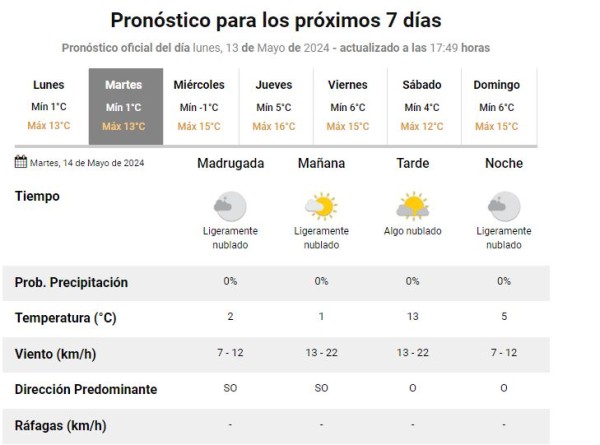 Pronóstico para los próximos 7 días

Pronóstico oficial del día lunes, 13 de Mayo de 2024 - actualizado a las 17:49 horas

| Lunes | Martes | Miércoles | Jueves | Viernes | Sábado | Domingo |
|---|---|---|---|---|---|---|
| Mín 1°C | Mín 1°C | Mín -1°C | Mín 5°C | Mín 6°C | Mín 4°C | Mín 6°C |
| Máx 13°C | Máx 13°C | Máx 15°C | Máx 16°C | Máx 15°C | Máx 12°C | Máx 15°C |

| Martes, 14 de Mayo de 2024 | Madrugada | Mañana | Tarde | Noche |
|---|---|---|---|---|
| Tiempo | Ligeramente nublado | Ligeramente nublado | Algo nublado | Ligeramente nublado |
| Prob. Precipitación | 0% | 0% | 0% | 0% |
| Temperatura (°C) | 2 | 1 | 13 | 5 |
| Viento (km/h) | 7 - 12 | 13 - 22 | 13 - 22 | 7 - 12 |
| Dirección Predominante | SO | SO | O | O |
| Ráfagas (km/h) | - | - | - | - |